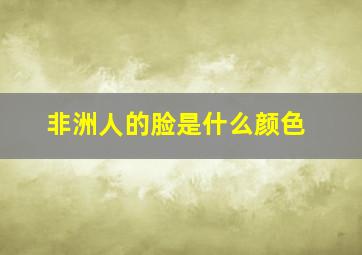 非洲人的脸是什么颜色